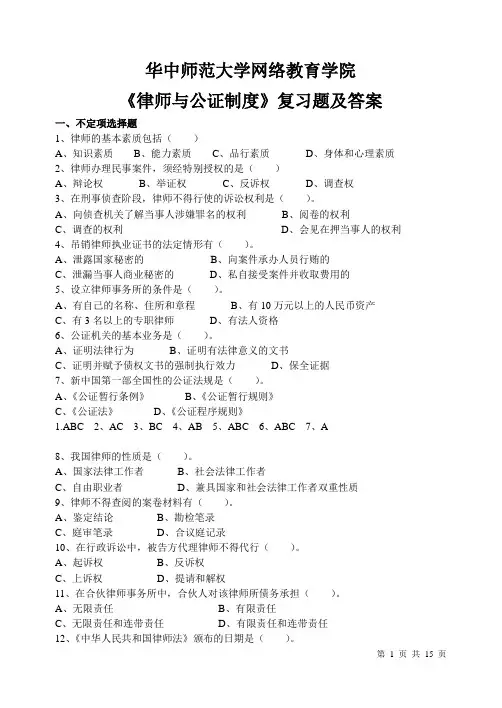 华中师范大学网络教育学院
《律师与公证制度》复习题及答案

一、不定项选择题

1、律师的基本素质包括（　　）

A、知识素质　　B、能力素质　　C、品行素质　　D、身体和心理素质

2、律师办理民事案件，须经特别授权的是（　　）

A、辩论权　　B、举证权　　C、反诉权　　D、调查权

3、在刑事侦查阶段，律师不得行使的诉讼权利是（　　）。

A、向侦查机关了解当事人涉嫌罪名的权利　　B、阅卷的权利

C、调查的权利　　D、会见在押当事人的权利

4、吊销律师执业证书的法定情形有（　　）。

A、泄露国家秘密的　　B、向案件承办人员行贿的

C、泄漏当事人商业秘密的　　D、私自接受案件并收取费用的

5、设立律师事务所的条件是（　　）。

A、有自己的名称、住所和章程　　B、有 10 万元以上的人民币资产

C、有 3 名以上的专职律师　　D、有法人资格

6、公证机关的基本业务是（　　）。

A、证明法律行为　　B、证明有法律意义的文书

C、证明并赋予债权文书的强制执行效力　　D、保全证据

7、新中国第一部全国性的公证法规是（　　）。

A、《公证暂行条例》　　B、《公证暂行规则》

C、《公证法》　　D、《公证程序规则》

1.ABC　2、AC　3、BC　4、AB　5、ABC　6、ABC　7、A

8、我国律师的性质是（　　）。

A、国家法律工作者　　B、社会法律工作者

C、自由职业者　　D、兼具国家和社会法律工作者双重性质

9、律师不得查阅的案卷材料有（　　）。

A、鉴定结论　　B、勘检笔录

C、庭审笔录　　D、合议庭记录

10、在行政诉讼中，被告方代理律师不得代行（　　）。

A、起诉权　　B、反诉权

C、上诉权　　D、提请和解权

11、在合伙律师事务所中，合伙人对该律师所债务承担（　　）。

A、无限责任　　B、有限责任

C、无限责任和连带责任　　D、有限责任和连带责任

12、《中华人民共和国律师法》颁布的日期是（　　）。

第 1 页 共 15 页